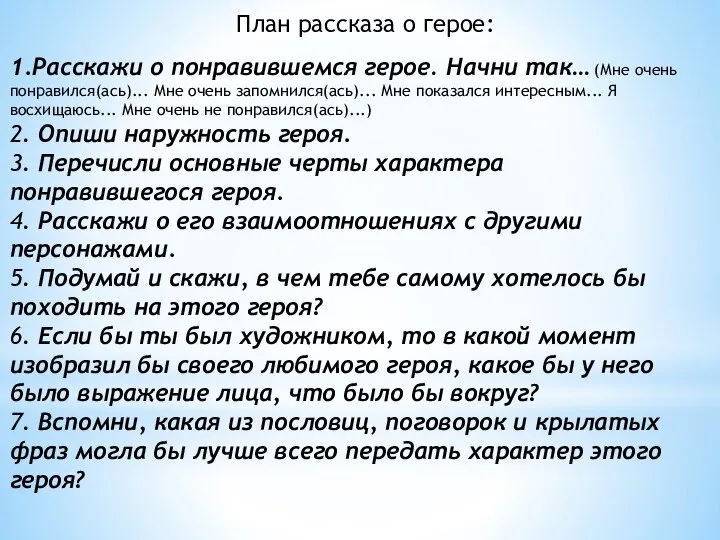 План рассказа о герое:

1.Расскажи о понравившемся герое. Начни так… (Мне очень понравился(ась)... Мне очень запомнился(ась)... Мне показался интересным... Я восхищаюсь... Мне очень не понравился(ась)...)
2. Опиши наружность героя.
3. Перечисли основные черты характера понравившегося героя.
4. Расскажи о его взаимоотношениях с другими персонажами.
5. Подумай и скажи, в чем тебе самому хотелось бы походить на этого героя?
6. Если бы ты был художником, то в какой момент изобразил бы своего любимого героя, какое бы у него было выражение лица, что было бы вокруг?
7. Вспомни, какая из пословиц, поговорок и крылатых фраз могла бы лучше всего передать характер этого героя?